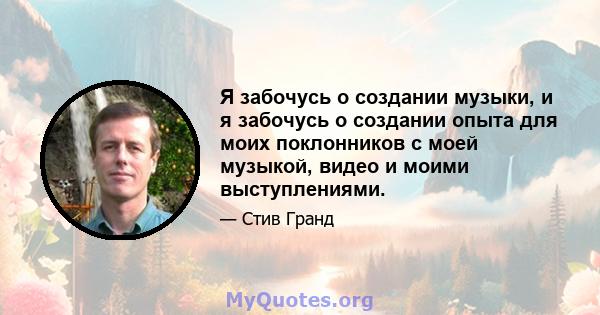 Я забочусь о создании музыки, и я забочусь о создании опыта для моих поклонников с моей музыкой, видео и моими выступлениями.

— Стив Гранд

MyQuotes.org